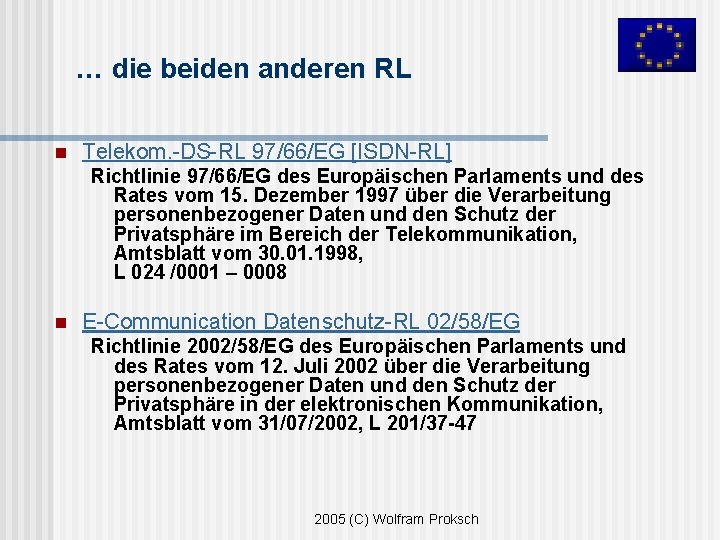 … die beiden anderen RL

Telekom.-DS-RL 97/66/EG [ISDN-RL]

Richtlinie 97/66/EG des Europäischen Parlaments und des Rates vom 15. Dezember 1997 über die Verarbeitung personenbezogener Daten und den Schutz der Privatsphäre im Bereich der Telekommunikation, Amtsblatt vom 30.01.1998, L 024 /0001 – 0008

E-Communication Datenschutz-RL 02/58/EG

Richtlinie 2002/58/EG des Europäischen Parlaments und des Rates vom 12. Juli 2002 über die Verarbeitung personenbezogener Daten und den Schutz der Privatsphäre in der elektronischen Kommunikation, Amtsblatt vom 31/07/2002, L 201/37-47

2005 (C) Wolfram Proksch